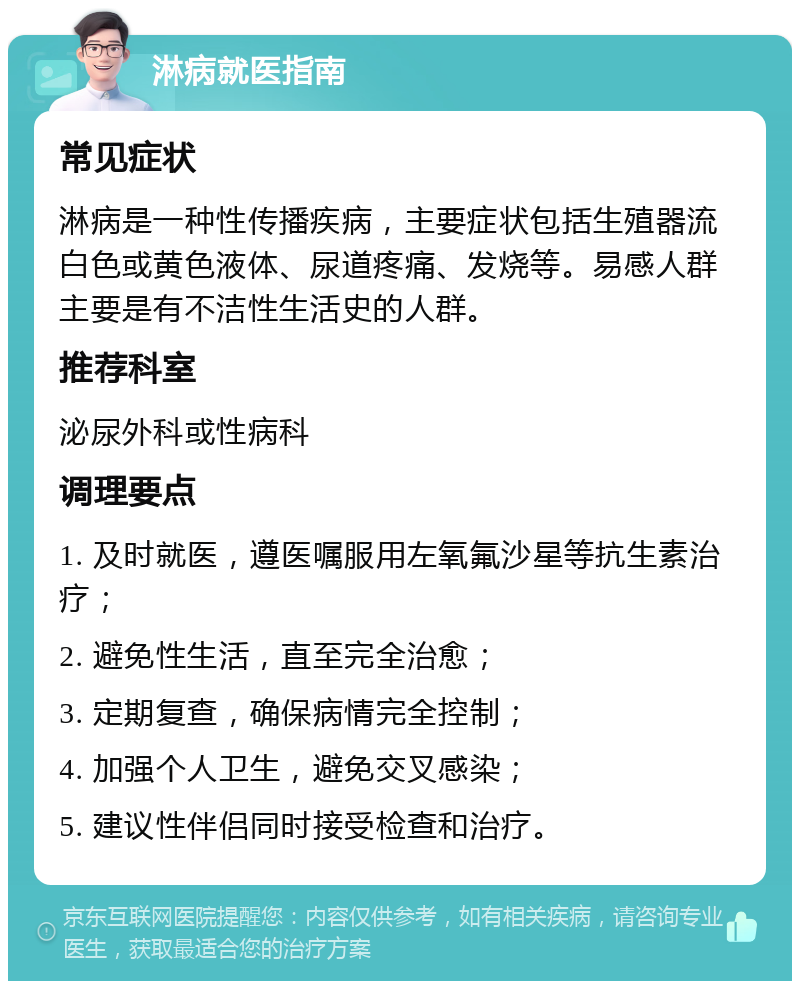 淋病就医指南

常见症状

淋病是一种性传播疾病，主要症状包括生殖器流白色或黄色液体、尿道疼痛、发烧等。易感人群主要是有不洁性生活史的人群。

推荐科室

泌尿外科或性病科

调理要点

1. 及时就医，遵医嘱服用左氧氟沙星等抗生素治疗；

2. 避免性生活，直至完全治愈；

3. 定期复查，确保病情完全控制；

4. 加强个人卫生，避免交叉感染；

5. 建议性伴侣同时接受检查和治疗。

京东互联网医院提醒您：内容仅供参考，如有相关疾病，请咨询专业医生，获取最适合您的治疗方案